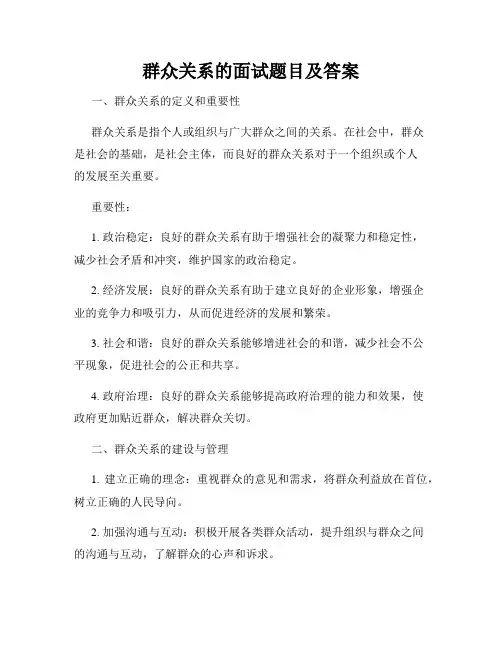 群众关系的面试题目及答案

一、群众关系的定义和重要性

群众关系是指个人或组织与广大群众之间的关系。在社会中，群众是社会的基础，是社会主体，而良好的群众关系对于一个组织或个人的发展至关重要。

重要性：

1. 政治稳定：良好的群众关系有助于增强社会的凝聚力和稳定性，减少社会矛盾和冲突，维护国家的政治稳定。

2. 经济发展：良好的群众关系有助于建立良好的企业形象，增强企业的竞争力和吸引力，从而促进经济的发展和繁荣。

3. 社会和谐：良好的群众关系能够增进社会的和谐，减少社会不公平现象，促进社会的公正和共享。

4. 政府治理：良好的群众关系能够提高政府治理的能力和效果，使政府更加贴近群众，解决群众关切。

二、群众关系的建设与管理

1. 建立正确的理念：重视群众的意见和需求，将群众利益放在首位，树立正确的人民导向。

2. 加强沟通与互动：积极开展各类群众活动，提升组织与群众之间的沟通与互动，了解群众的心声和诉求。